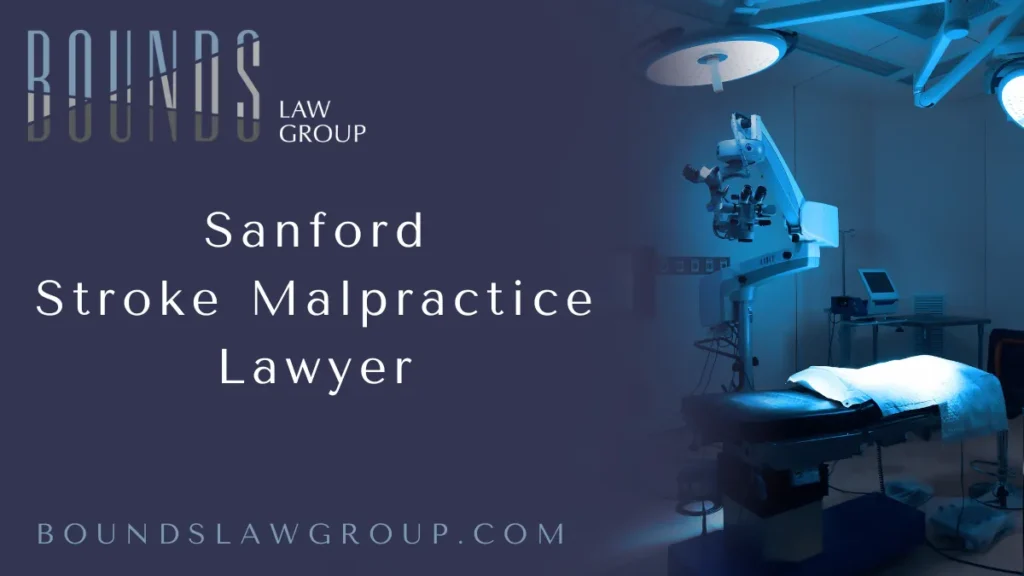 BOUNDS
LAW GROUP

Sanford Stroke Malpractice Lawyer

BOUNDSLAWGROUP.COM